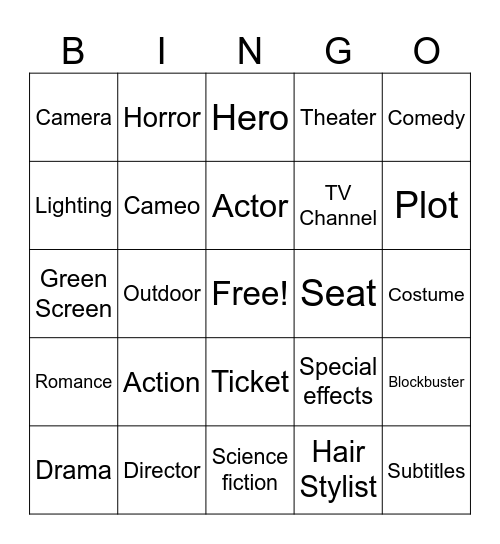 | B | I | N | G | O |
|---|---|---|---|---|
| Camera | Horror | Hero | Theater | Comedy |
| Lighting | Cameo | Actor | TV Channel | Plot |
| Green Screen | Outdoor | Free! | Seat | Costume |
| Romance | Action | Ticket | Special effects | Blockbuster |
| Drama | Director | Science fiction | Hair Stylist | Subtitles |